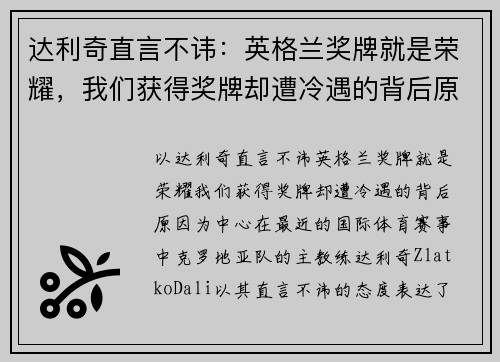 达利奇直言不讳：英格兰奖牌就是荣耀，我们获得奖牌却遭冷遇的背后原

以达利奇直言不讳英格兰奖牌就是荣耀我们获得奖牌却遭冷遇的背后原因为中心在最近的国际体育赛事中克罗地亚队的主教练达利奇ZlatkoDali以其直言不讳的态度表达了